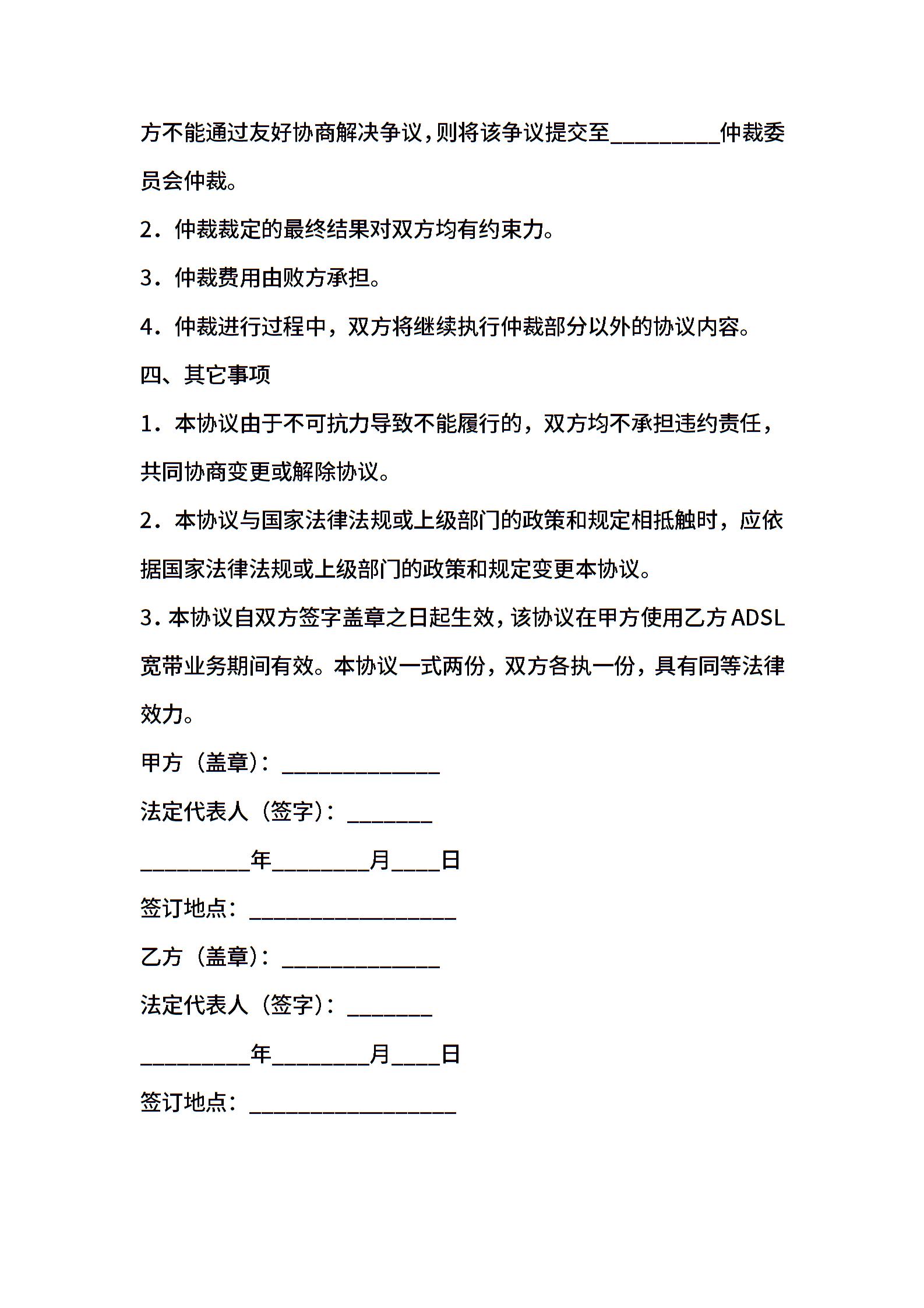 方不能通过友好协商解决争议，则将该争议提交至_________仲裁委员会仲裁。

2．仲裁裁定的最终结果对双方均有约束力。

3．仲裁费用由败方承担。

4．仲裁进行过程中，双方将继续执行仲裁部分以外的协议内容。

四、其它事项

1．本协议由于不可抗力导致不能履行的，双方均不承担违约责任，共同协商变更或解除协议。

2．本协议与国家法律法规或上级部门的政策和规定相抵触时，应依据国家法律法规或上级部门的政策和规定变更本协议。

3．本协议自双方签字盖章之日起生效，该协议在甲方使用乙方 ADSL 宽带业务期间有效。本协议一式两份，双方各执一份，具有同等法律效力。

甲方（盖章）：_____________

法定代表人（签字）：_______

_________年________月____日

签订地点：_________________

乙方（盖章）：_____________

法定代表人（签字）：_______

_________年________月____日

签订地点：_________________